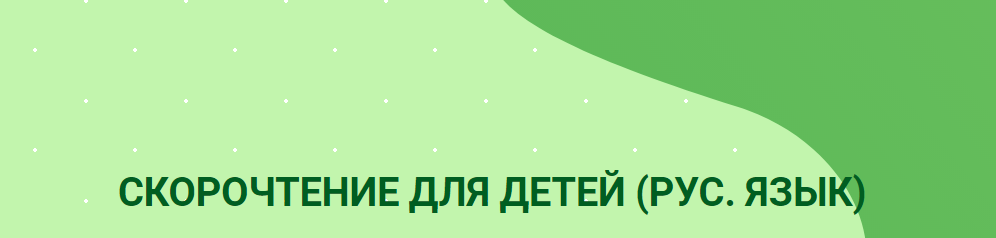 СКОРОЧТЕНИЕ ДЛЯ ДЕТЕЙ (РУС. ЯЗЫК)